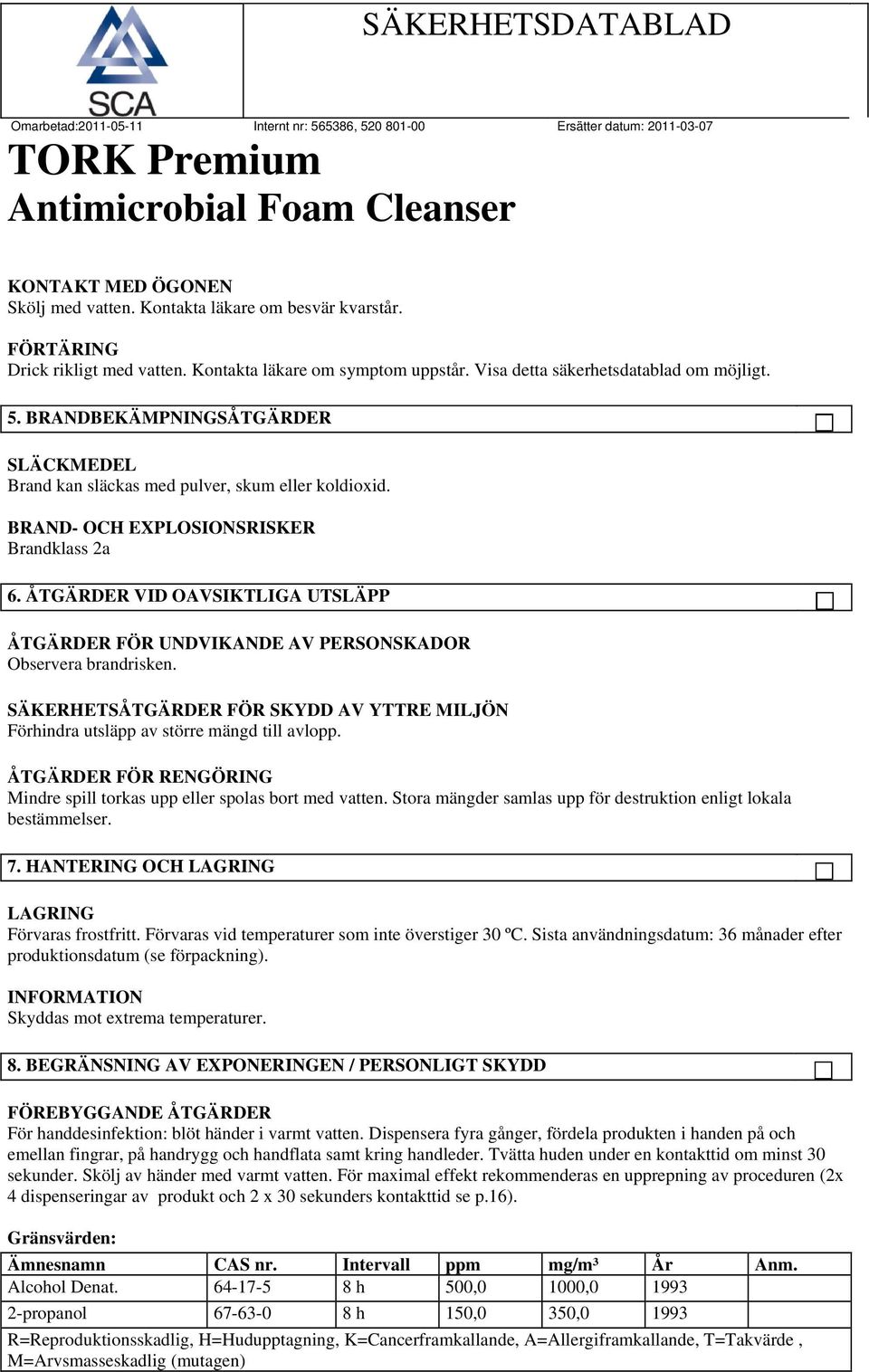 SCA

SÄKERHETSDATABLAD

Omarbetad:2011-05-11 Internt nr: 565386, 520 801-00 Ersätter datum: 2011-03-07

TORK Premium Antimicrobial Foam Cleanser

KONTAKT MED ÖGONEN
Skölj med vatten. Kontakta läkare om besvär kvarstår.

FÖRTÄRING
Drick rikligt med vatten. Kontakta läkare om symptom uppstår. Visa detta säkerhetsdatablad om möjligt.

5. BRANDBEKÄMPNINGSÅTGÄRDER

SLÄCKMEDEL
Brand kan släckas med pulver, skum eller koldioxid.

BRAND- OCH EXPLOSIONSRISKER
Brandklass 2a

6. ÅTGÄRDER VID OAVSIKTLIGA UTSLÄPP

ÅTGÄRDER FÖR UNDVIKANDE AV PERSONSKADOR
Observera brandrisken.

SÄKERHETSÅTGÄRDER FÖR SKYDD AV YTTRE MILJÖN
Förhindra utsläpp av större mängd till avlopp.

ÅTGÄRDER FÖR RENGÖRING
Mindre spill torkas upp eller spolas bort med vatten. Stora mängder samlas upp för destruktion enligt lokala bestämmelser.

7. HANTERING OCH LAGRING

LAGRING
Förvaras frostfritt. Förvaras vid temperaturer som inte överstiger 30 ºC. Sista användningsdatum: 36 månader efter produktionsdatum (se förpackning).

INFORMATION
Skyddas mot extrema temperaturer.

8. BEGRÄNSNING AV EXPONERINGEN / PERSONLIGT SKYDD

FÖREBYGGANDE ÅTGÄRDER
För handdesinfektion: blöt händer i varmt vatten. Dispensera fyra gånger, fördela produkten i handen på och emellan fingrar, på handrygg och handflata samt kring handleder. Tvätta huden under en kontakttid om minst 30 sekunder. Skölj av händer med varmt vatten. För maximal effekt rekommenderas en upprepning av proceduren (2x 4 dispenseringar av produkt och 2 x 30 sekunders kontakttid se p.16).

Gränsvärden:

| Ämnesnamn | CAS nr. | Intervall | ppm | mg/m³ | År | Anm. |
|---|---|---|---|---|---|---|
| Alcohol Denat. | 64-17-5 | 8 h | 500,0 | 1000,0 | 1993 | |
| 2-propanol | 67-63-0 | 8 h | 150,0 | 350,0 | 1993 | |

R=Reproduktionsskadlig, H=Hudupptagning, K=Cancerframkallande, A=Allergiframkallande, T=Takvärde , M=Arvsmasseskadlig (mutagen)